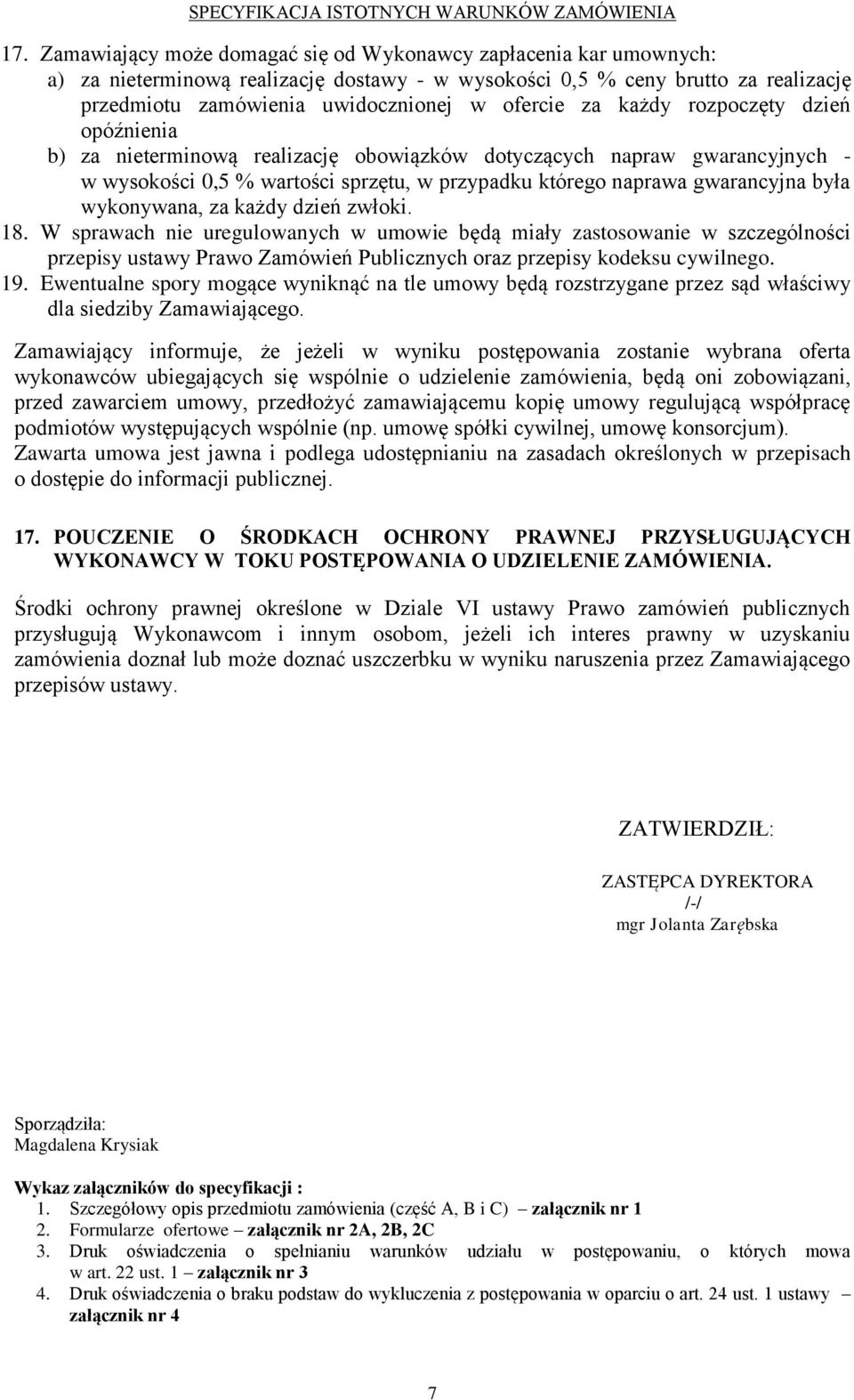 SPECYFIKACJA ISTOTNYCH WARUNKÓW ZAMÓWIENIA

17. Zamawiający może domagać się od Wykonawcy zapłacenia kar umownych:
a) za nieterminową realizację dostawy - w wysokości 0,5 % ceny brutto za realizację przedmiotu zamówienia uwidocznionej w ofercie za każdy rozpoczęty dzień opóźnienia
b) za nieterminową realizację obowiązków dotyczących napraw gwarancyjnych - w wysokości 0,5 % wartości sprzętu, w przypadku którego naprawa gwarancyjna była wykonywana, za każdy dzień zwłoki.
18. W sprawach nie uregulowanych w umowie będą miały zastosowanie w szczególności przepisy ustawy Prawo Zamówień Publicznych oraz przepisy kodeksu cywilnego.
19. Ewentualne spory mogące wyniknąć na tle umowy będą rozstrzygane przez sąd właściwy dla siedziby Zamawiającego.

Zamawiający informuje, że jeżeli w wyniku postępowania zostanie wybrana oferta wykonawców ubiegających się wspólnie o udzielenie zamówienia, będą oni zobowiązani, przed zawarciem umowy, przedłożyć zamawiającemu kopię umowy regulującą współpracę podmiotów występujących wspólnie (np. umowę spółki cywilnej, umowę konsorcjum). Zawarta umowa jest jawna i podlega udostępnianiu na zasadach określonych w przepisach o dostępie do informacji publicznej.

17. POUCZENIE O ŚRODKACH OCHRONY PRAWNEJ PRZYSŁUGUJĄCYCH WYKONAWCY W TOKU POSTĘPOWANIA O UDZIELENIE ZAMÓWIENIA.

Środki ochrony prawnej określone w Dziale VI ustawy Prawo zamówień publicznych przysługują Wykonawcom i innym osobom, jeżeli ich interes prawny w uzyskaniu zamówienia doznał lub może doznać uszczerbku w wyniku naruszenia przez Zamawiającego przepisów ustawy.

ZATWIERDZIŁ:

ZASTĘPCA DYREKTORA
/-/
mgr Jolanta Zarębska

Sporządziła:
Magdalena Krysiak

Wykaz załączników do specyfikacji :
1. Szczegółowy opis przedmiotu zamówienia (część A, B i C) – załącznik nr 1
2. Formularze ofertowe – załącznik nr 2A, 2B, 2C
3. Druk oświadczenia o spełnianiu warunków udziału w postępowaniu, o których mowa w art. 22 ust. 1 – załącznik nr 3
4. Druk oświadczenia o braku podstaw do wykluczenia z postępowania w oparciu o art. 24 ust. 1 ustawy – załącznik nr 4

7